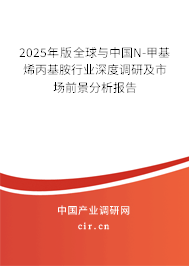 2025年版全球与中国N-甲基烯丙基胺行业深度调研及市场前景分析报告

中国产业调研网

cir.cn